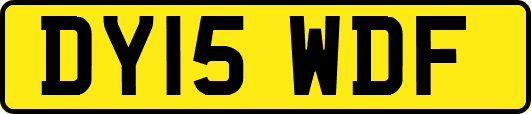 DY15 WDF